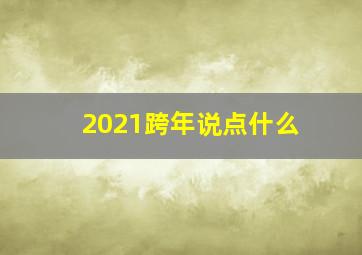 2021跨年说点什么